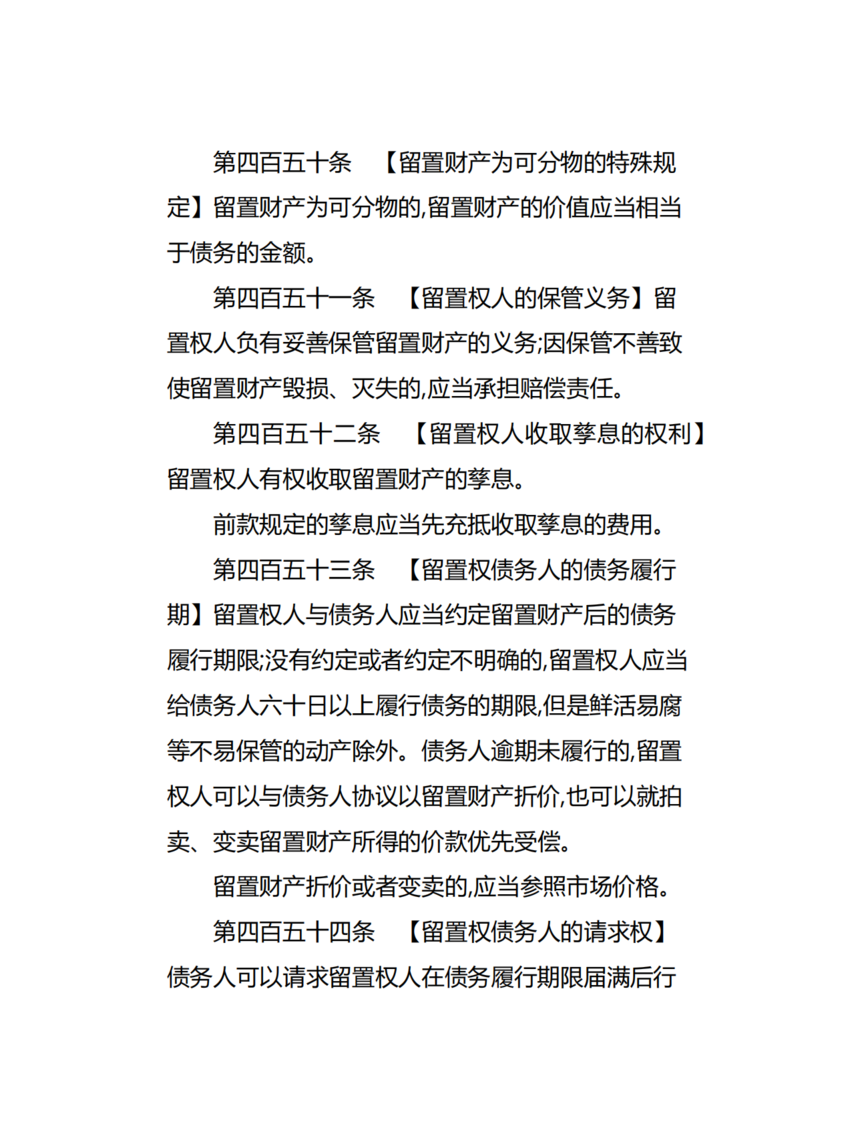 第四百五十条　【留置财产为可分物的特殊规定】留置财产为可分物的,留置财产的价值应当相当于债务的金额。

第四百五十一条　【留置权人的保管义务】留置权人负有妥善保管留置财产的义务;因保管不善致使留置财产毁损、灭失的,应当承担赔偿责任。

第四百五十二条　【留置权人收取孳息的权利】留置权人有权收取留置财产的孳息。

前款规定的孳息应当先充抵收取孳息的费用。

第四百五十三条　【留置权债务人的债务履行期】留置权人与债务人应当约定留置财产后的债务履行期限;没有约定或者约定不明确的,留置权人应当给债务人六十日以上履行债务的期限,但是鲜活易腐等不易保管的动产除外。债务人逾期未履行的,留置权人可以与债务人协议以留置财产折价,也可以就拍卖、变卖留置财产所得的价款优先受偿。

留置财产折价或者变卖的,应当参照市场价格。

第四百五十四条　【留置权债务人的请求权】债务人可以请求留置权人在债务履行期限届满后行